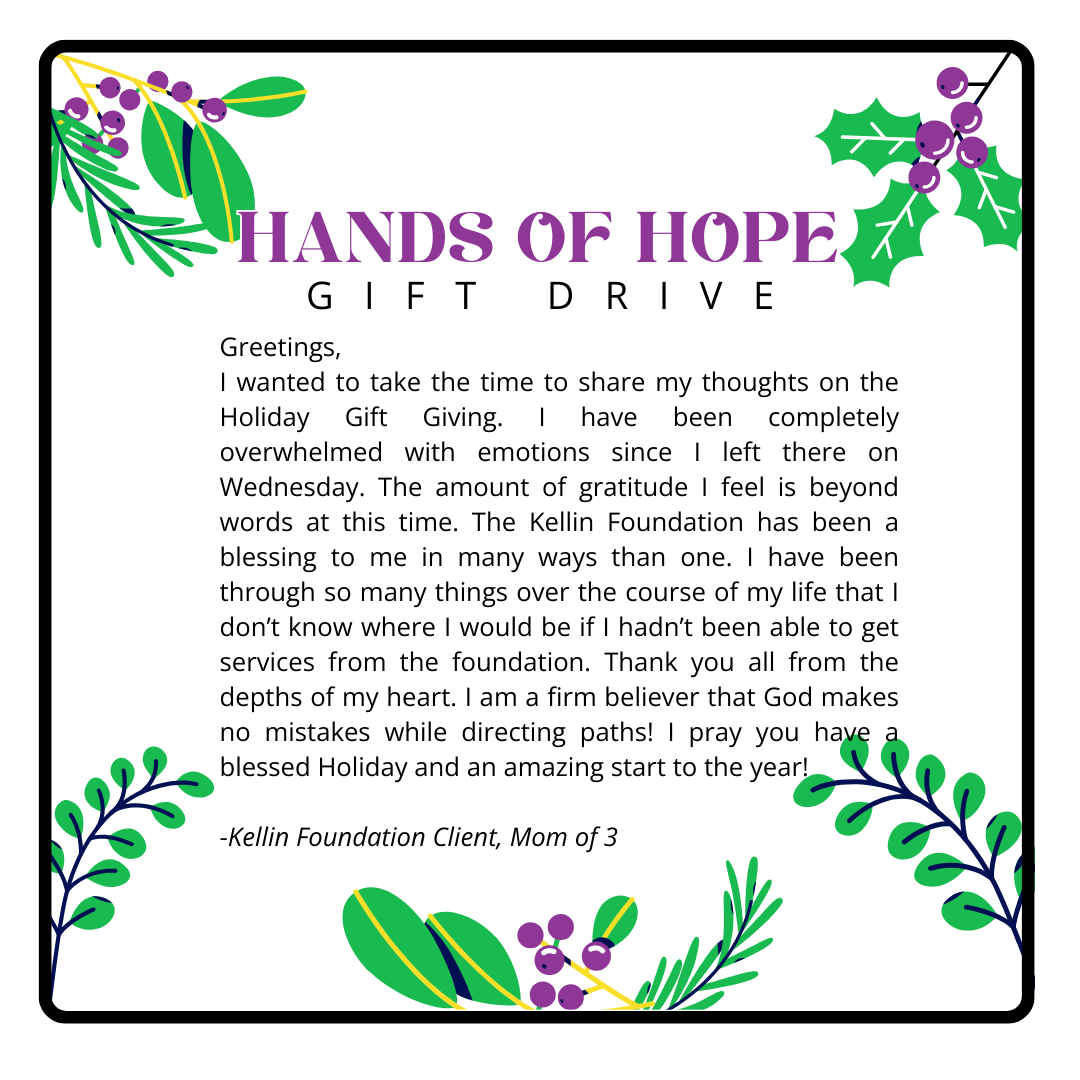 HANDS OF HOPE
GIFT DRIVE

Greetings,

I wanted to take the time to share my thoughts on the Holiday Gift Giving. I have been completely overwhelmed with emotions since I left there on Wednesday. The amount of gratitude I feel is beyond words at this time. The Kellin Foundation has been a blessing to me in many ways than one. I have been through so many things over the course of my life that I don't know where I would be if I hadn't been able to get services from the foundation. Thank you all from the depths of my heart. I am a firm believer that God makes no mistakes while directing paths! I pray you have a blessed Holiday and an amazing start to the year!

-Kellin Foundation Client, Mom of 3